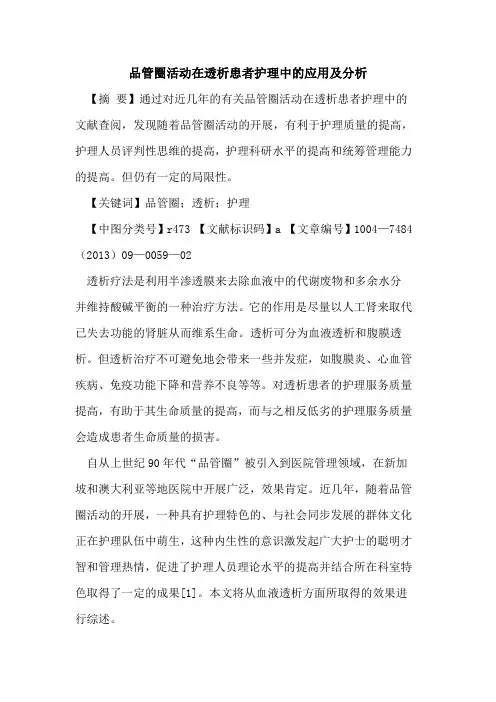 品管圈活动在透析患者护理中的应用及分析

【摘 要】通过对近几年的有关品管圈活动在透析患者护理中的文献查阅，发现随着品管圈活动的开展，有利于护理质量的提高，护理人员评判性思维的提高，护理科研水平的提高和统筹管理能力的提高。但仍有一定的局限性。

【关键词】品管圈；透析；护理

【中图分类号】r473 【文献标识码】a 【文章编号】1004—7484（2013）09—0059—02

透析疗法是利用半渗透膜来去除血液中的代谢废物和多余水分并维持酸碱平衡的一种治疗方法。它的作用是尽量以人工肾来取代已失去功能的肾脏从而维系生命。透析可分为血液透析和腹膜透析。但透析治疗不可避免地会带来一些并发症，如腹膜炎、心血管疾病、免疫功能下降和营养不良等等。对透析患者的护理服务质量提高，有助于其生命质量的提高，而与之相反低劣的护理服务质量会造成患者生命质量的损害。

自从上世纪90年代“品管圈”被引入到医院管理领域，在新加坡和澳大利亚等地医院中开展广泛，效果肯定。近几年，随着品管圈活动的开展，一种具有护理特色的、与社会同步发展的群体文化正在护理队伍中萌生，这种内生性的意识激发起广大护士的聪明才智和管理热情，促进了护理人员理论水平的提高并结合所在科室特色取得了一定的成果[1]。本文将从血液透析方面所取得的效果进行综述。